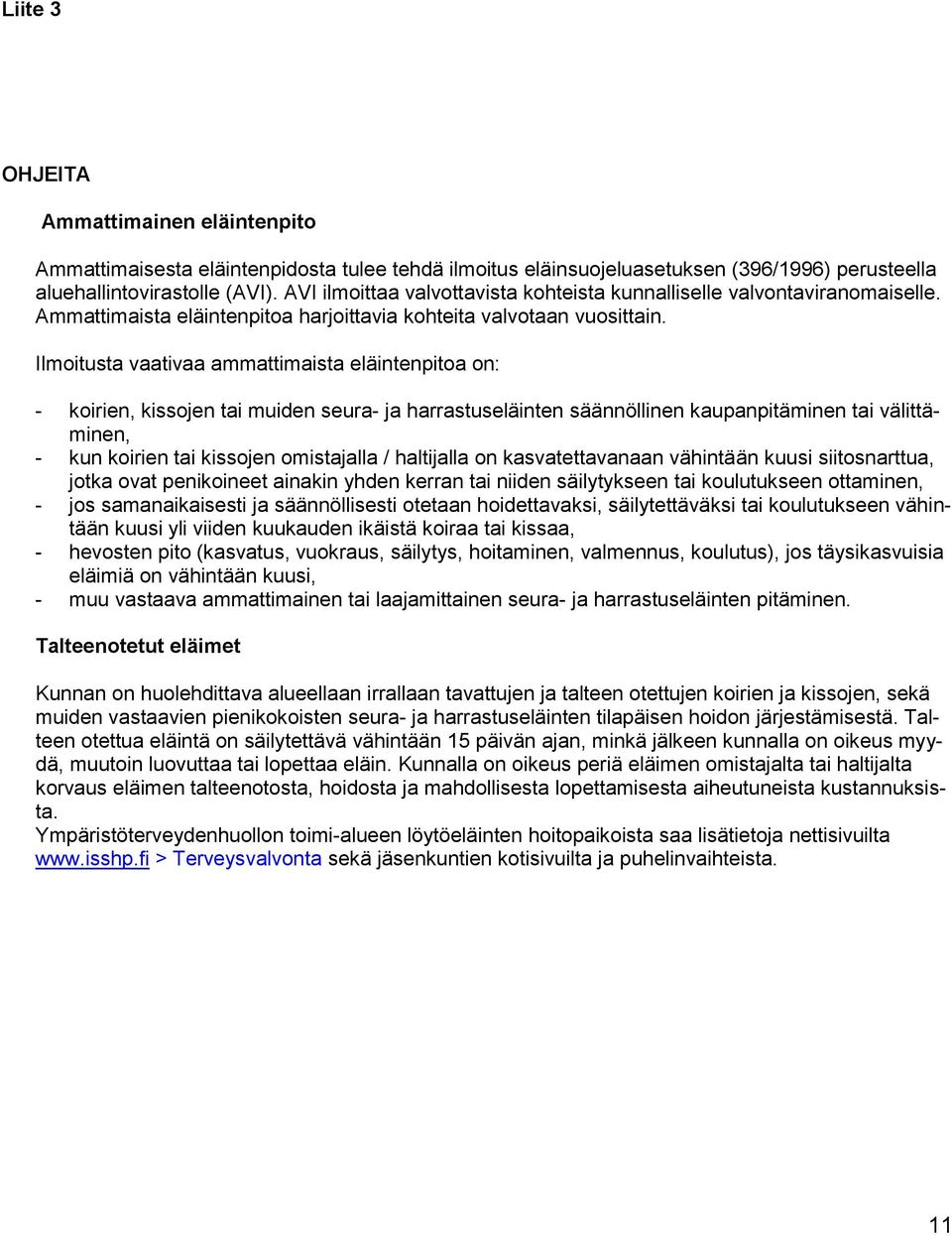 Liite 3

OHJEITA

Ammattimainen eläintenpito

Ammattimaisesta eläintenpidosta tulee tehdä ilmoitus eläinsuojeluasetuksen (396/1996) perusteella aluehallintovirastolle (AVI). AVI ilmoittaa valvottavista kohteista kunnalliselle valvontaviranomaiselle. Ammattimaista eläintenpitoa harjoittavia kohteita valvotaan vuosittain.

Ilmoitusta vaativaa ammattimaista eläintenpitoa on:

- koirien, kissojen tai muiden seura- ja harrastuseläinten säännöllinen kaupanpitäminen tai välittäminen,
- kun koirien tai kissojen omistajalla / haltijalla on kasvatettavanaan vähintään kuusi siitosnarttua, jotka ovat penikoineet ainakin yhden kerran tai niiden säilytykseen tai koulutukseen ottaminen,
- jos samanaikaisesti ja säännöllisesti otetaan hoidettavaksi, säilytettäväksi tai koulutukseen vähintään kuusi yli viiden kuukauden ikäistä koiraa tai kissaa,
- hevosten pito (kasvatus, vuokraus, säilytys, hoitaminen, valmennus, koulutus), jos täysikasvuisia eläimiä on vähintään kuusi,
- muu vastaava ammattimainen tai laajamittainen seura- ja harrastuseläinten pitäminen.

Talteenotetut eläimet

Kunnan on huolehdittava alueellaan irrallaan tavattujen ja talteen otettujen koirien ja kissojen, sekä muiden vastaavien pienikokoisten seura- ja harrastuseläinten tilapäisen hoidon järjestämisestä. Talteen otettua eläintä on säilytettävä vähintään 15 päivän ajan, minkä jälkeen kunnalla on oikeus myydä, muutoin luovuttaa tai lopettaa eläin. Kunnalla on oikeus periä eläimen omistajalta tai haltijalta korvaus eläimen talteenotosta, hoidosta ja mahdollisesta lopettamisesta aiheutuneista kustannuksista.
Ympäristöterveydenhuollon toimi-alueen löytöeläinten hoitopaikoista saa lisätietoja nettisivuilta www.isshp.fi > Terveysvalvonta sekä jäsenkuntien kotisivuilta ja puhelinvaihteista.

11